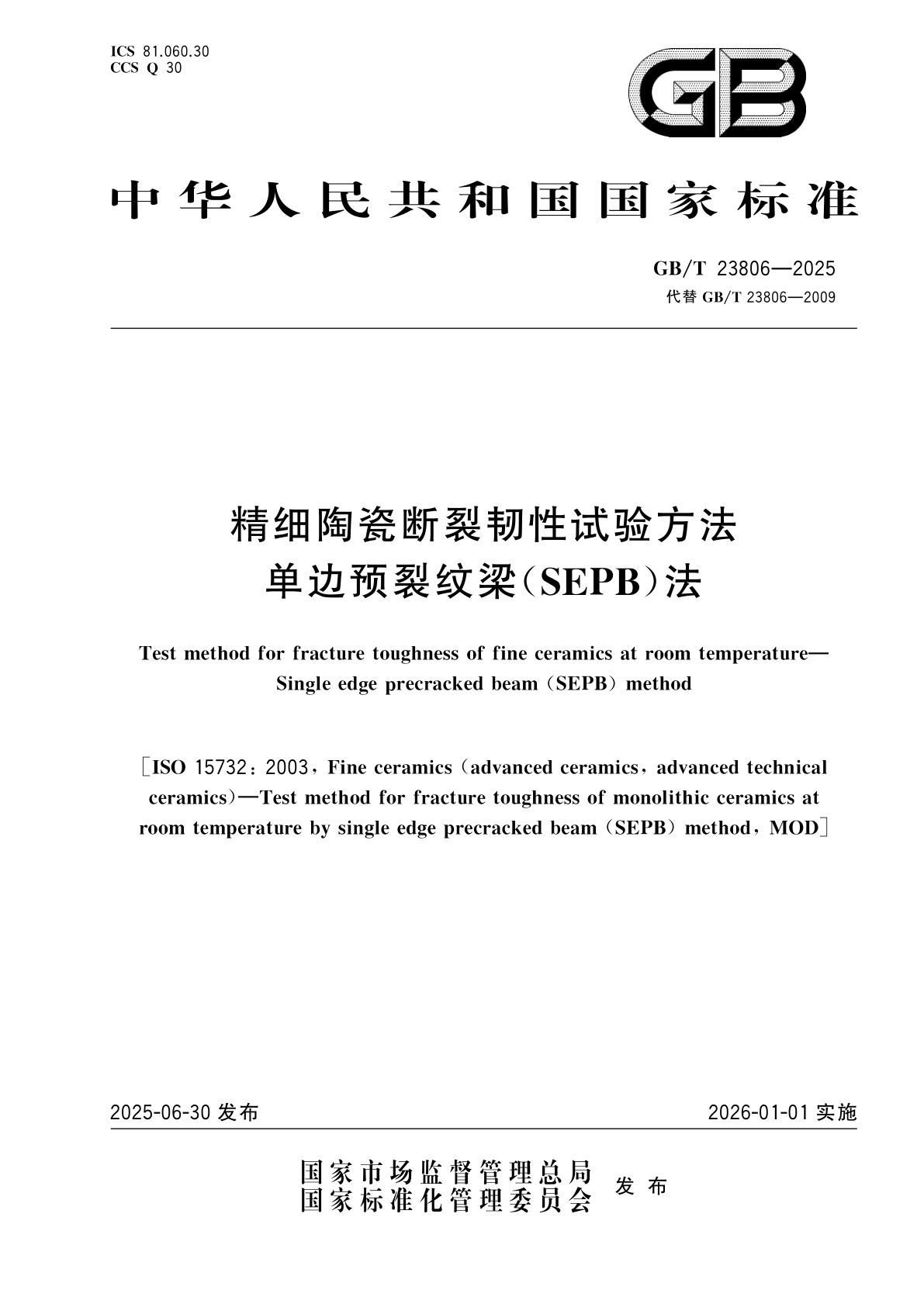 ICS 81.060.30
CCS Q 30

GB

中华人民共和国国家标准

GB/T 23806—2025
代替 GB/T 23806—2009

精细陶瓷断裂韧性试验方法
单边预裂纹梁(SEPB)法

Test method for fracture toughness of fine ceramics at room temperature—Single edge precracked beam (SEPB) method

[ISO 15732:2003, Fine ceramics (advanced ceramics, advanced technical ceramics)—Test method for fracture toughness of monolithic ceramics at room temperature by single edge precracked beam (SEPB) method, MOD]

2025-06-30 发布

2026-01-01 实施

国家市场监督管理总局
国家标准化管理委员会
发布